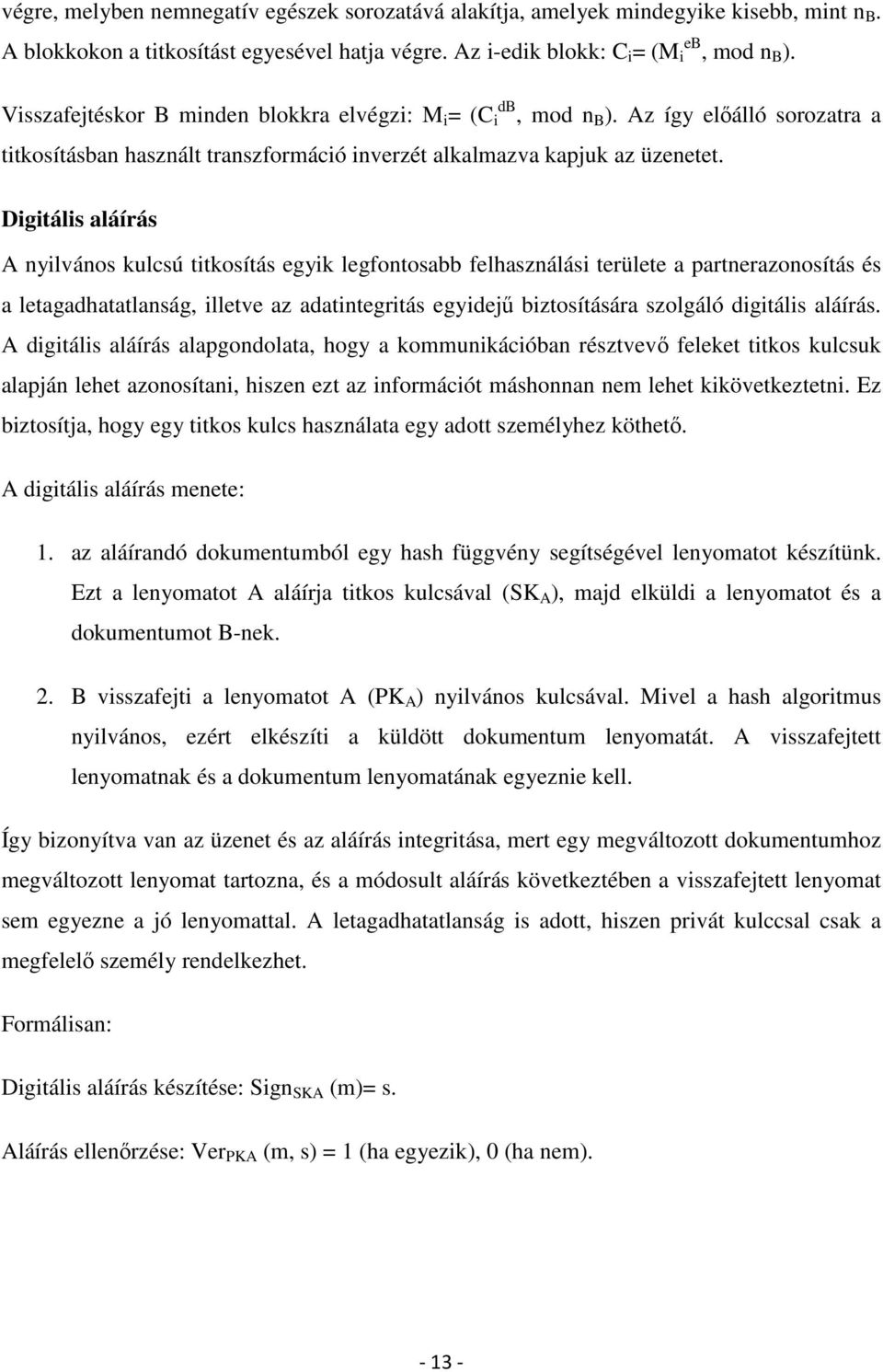 végre, melyben nemnegatív egészek sorozatává alakítja, amelyek mindegyike kisebb, mint $n_B$. A blokkokon a titkosítást egyesével hatja végre. Az i-edik blokk: $C_i$= ($M_i^{eB}$, mod $n_B$).

Visszafejtéskor B minden blokkra elvégzi: $M_i$= ($C_i^{dB}$, mod $n_B$). Az így előálló sorozatra a titkosításban használt transzformáció inverzét alkalmazva kapjuk az üzenetet.

Digitális aláírás

A nyilvános kulcsú titkosítás egyik legfontosabb felhasználási területe a partnerazonosítás és a letagadhatatlanság, illetve az adatintegritás egyidejű biztosítására szolgáló digitális aláírás. A digitális aláírás alapgondolata, hogy a kommunikációban résztvevő feleket titkos kulcsuk alapján lehet azonosítani, hiszen ezt az információt máshonnan nem lehet kikövetkeztetni. Ez biztosítja, hogy egy titkos kulcs használata egy adott személyhez köthető.

A digitális aláírás menete:

1. az aláírandó dokumentumból egy hash függvény segítségével lenyomatot készítünk. Ezt a lenyomatot A aláírja titkos kulcsával ($SK_A$), majd elküldi a lenyomatot és a dokumentumot B-nek.

2. B visszafejti a lenyomatot A ($PK_A$) nyilvános kulcsával. Mivel a hash algoritmus nyilvános, ezért elkészíti a küldött dokumentum lenyomatát. A visszafejtett lenyomatnak és a dokumentum lenyomatának egyeznie kell.

Így bizonyítva van az üzenet és az aláírás integritása, mert egy megváltozott dokumentumhoz megváltozott lenyomat tartozna, és a módosult aláírás következtében a visszafejtett lenyomat sem egyezne a jó lenyomattal. A letagadhatatlanság is adott, hiszen privát kulccsal csak a megfelelő személy rendelkezhet.

Formálisan:

Digitális aláírás készítése: $Sign_{SKA}$ (m)= s.

Aláírás ellenőrzése: $Ver_{PKA}$ (m, s) = 1 (ha egyezik), 0 (ha nem).

- 13 -